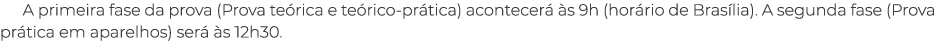 A primeira fase da prova (Prova teórica e teórico-prática) acontecerá às 9h (horário de Brasília). A segunda fase (Prova prática em aparelhos) será às 12h30.